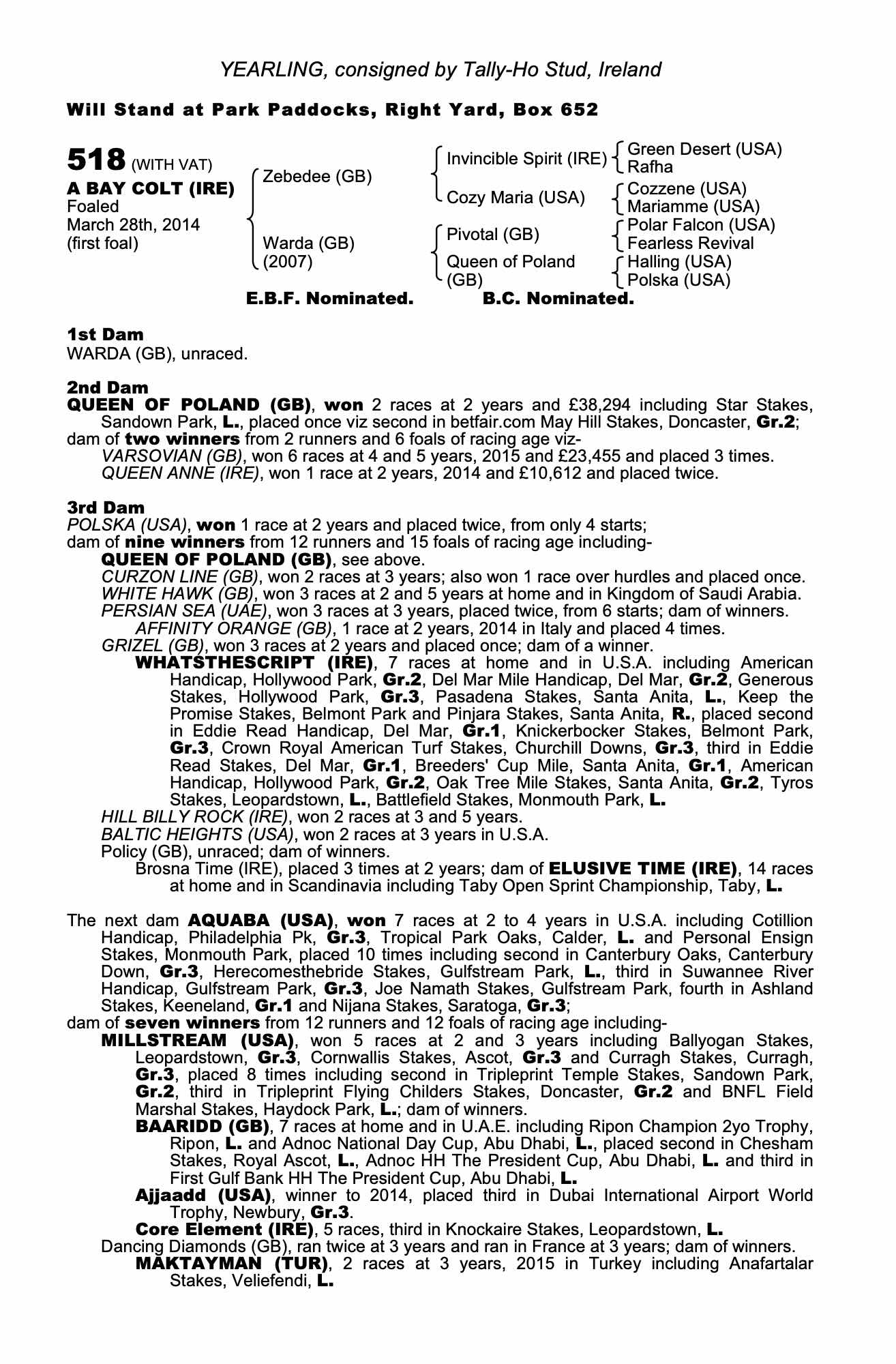 YEARLING, consigned by Tally-Ho Stud, Ireland

Will Stand at Park Paddocks, Right Yard, Box 652

518 (WITH VAT)
A BAY COLT (IRE)
Foaled
March 28th, 2014
(first foal)

Zebedee (GB)

Warda (GB)
(2007)

Invincible Spirit (IRE)

Cozy Maria (USA)

Pivotal (GB)

Queen of Poland (GB)

Green Desert (USA)
Rafha
Cozzene (USA)
Mariamme (USA)
Polar Falcon (USA)
Fearless Revival
Halling (USA)
Polska (USA)

E.B.F. Nominated. B.C. Nominated.

1st Dam
WARDA (GB), unraced.

2nd Dam
QUEEN OF POLAND (GB), won 2 races at 2 years and £38,294 including Star Stakes, Sandown Park, L., placed once viz second in betfair.com May Hill Stakes, Doncaster, Gr.2;
dam of two winners from 2 runners and 6 foals of racing age viz-
VARSOVIAN (GB), won 6 races at 4 and 5 years, 2015 and £23,455 and placed 3 times.
QUEEN ANNE (IRE), won 1 race at 2 years, 2014 and £10,612 and placed twice.

3rd Dam
POLSKA (USA), won 1 race at 2 years and placed twice, from only 4 starts;
dam of nine winners from 12 runners and 15 foals of racing age including-
QUEEN OF POLAND (GB), see above.
CURZON LINE (GB), won 2 races at 3 years; also won 1 race over hurdles and placed once.
WHITE HAWK (GB), won 3 races at 2 and 5 years at home and in Kingdom of Saudi Arabia.
PERSIAN SEA (UAE), won 3 races at 3 years, placed twice, from 6 starts; dam of winners.
AFFINITY ORANGE (GB), 1 race at 2 years, 2014 in Italy and placed 4 times.
GRIZEL (GB), won 3 races at 2 years and placed once; dam of a winner.
WHATSTHESCRIPT (IRE), 7 races at home and in U.S.A. including American Handicap, Hollywood Park, Gr.2, Del Mar Mile Handicap, Del Mar, Gr.2, Generous Stakes, Hollywood Park, Gr.3, Pasadena Stakes, Santa Anita, L., Keep the Promise Stakes, Belmont Park and Pinjara Stakes, Santa Anita, R., placed second in Eddie Read Handicap, Del Mar, Gr.1, Knickerbocker Stakes, Belmont Park, Gr.3, Crown Royal American Turf Stakes, Churchill Downs, Gr.3, third in Eddie Read Stakes, Del Mar, Gr.1, Breeders' Cup Mile, Santa Anita, Gr.1, American Handicap, Hollywood Park, Gr.2, Oak Tree Mile Stakes, Santa Anita, Gr.2, Tyros Stakes, Leopardstown, L., Battlefield Stakes, Monmouth Park, L.
HILL BILLY ROCK (IRE), won 2 races at 3 and 5 years.
BALTIC HEIGHTS (USA), won 2 races at 3 years in U.S.A.
Policy (GB), unraced; dam of winners.
Brosna Time (IRE), placed 3 times at 2 years; dam of ELUSIVE TIME (IRE), 14 races at home and in Scandinavia including Taby Open Sprint Championship, Taby, L.

The next dam AQUABA (USA), won 7 races at 2 to 4 years in U.S.A. including Cotillion Handicap, Philadelphia Pk, Gr.3, Tropical Park Oaks, Calder, L. and Personal Ensign Stakes, Monmouth Park, placed 10 times including second in Canterbury Oaks, Canterbury Down, Gr.3, Herecomesthebride Stakes, Gulfstream Park, L., third in Suwannee River Handicap, Gulfstream Park, Gr.3, Joe Namath Stakes, Gulfstream Park, fourth in Ashland Stakes, Keeneland, Gr.1 and Nijana Stakes, Saratoga, Gr.3;
dam of seven winners from 12 runners and 12 foals of racing age including-
MILLSTREAM (USA), won 5 races at 2 and 3 years including Ballyogan Stakes, Leopardstown, Gr.3, Cornwallis Stakes, Ascot, Gr.3 and Curragh Stakes, Curragh, Gr.3, placed 8 times including second in Tripleprint Temple Stakes, Sandown Park, Gr.2, third in Tripleprint Flying Childers Stakes, Doncaster, Gr.2 and BNFL Field Marshal Stakes, Haydock Park, L.; dam of winners.
BAARIDD (GB), 7 races at home and in U.A.E. including Ripon Champion 2yo Trophy, Ripon, L. and Adnoc National Day Cup, Abu Dhabi, L., placed second in Chesham Stakes, Royal Ascot, L., Adnoc HH The President Cup, Abu Dhabi, L. and third in First Gulf Bank HH The President Cup, Abu Dhabi, L.
Ajjaadd (USA), winner to 2014, placed third in Dubai International Airport World Trophy, Newbury, Gr.3.
Core Element (IRE), 5 races, third in Knockaire Stakes, Leopardstown, L.
Dancing Diamonds (GB), ran twice at 3 years and ran in France at 3 years; dam of winners.
MAKTAYMAN (TUR), 2 races at 3 years, 2015 in Turkey including Anafartalar Stakes, Veliefendi, L.